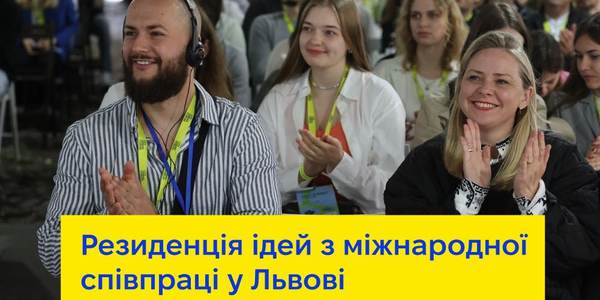 Резиденція ідей з міжнародної співпраці у Львові